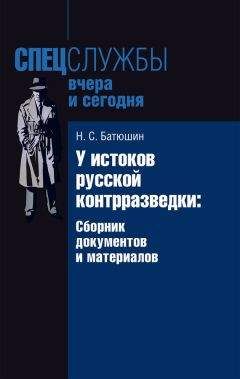 СПЕЦСЛУЖБЫ
вчера
и сегодня

Н. С. Батюшин

У истоков русской контрразведки:

Сборник документов и материалов